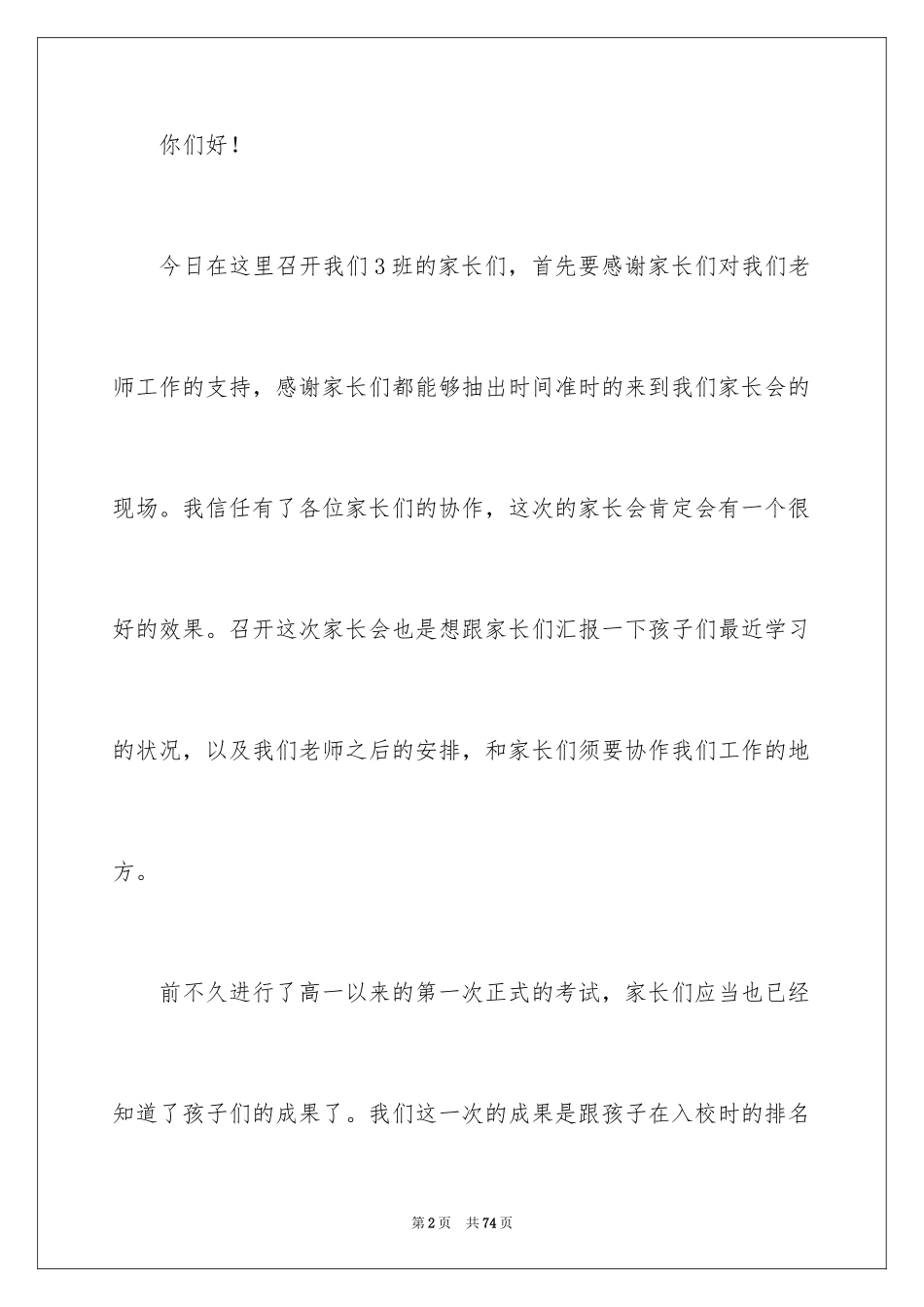 你们好！

今日在这里召开我们3班的家长们，首先要感谢家长们对我们老师工作的支持，感谢家长们都能够抽出时间准时的来到我们家长会的现场。我信任有了各位家长们的协作，这次的家长会肯定会有一个很好的效果。召开这次家长会也是想跟家长们汇报一下孩子们最近学习的状况，以及我们老师之后的安排，和家长们须要协作我们工作的地方。

前不久进行了高一以来的第一次正式的考试，家长们应当也已经知道了孩子们的成果了。我们这一次的成果是跟孩子在入校时的排名

第2页　共74页